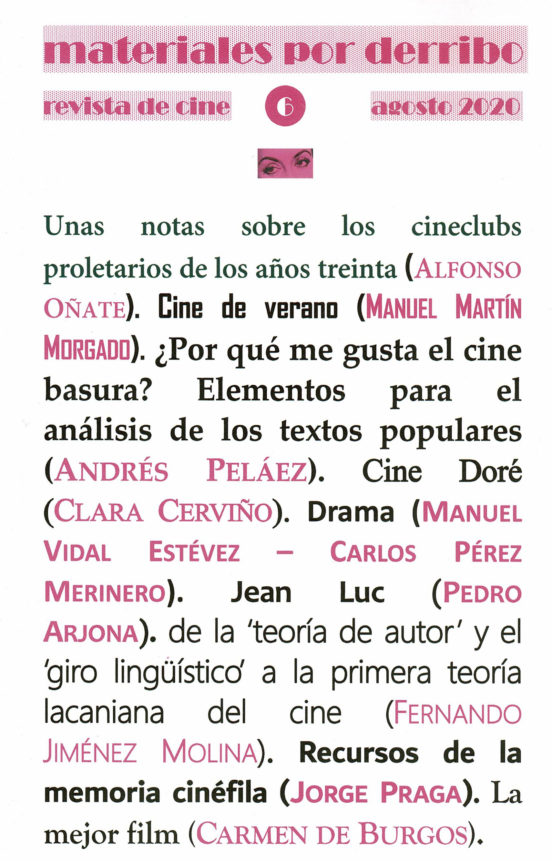 materiales por derribo

revista de cine 6 agosto 2020

Unas notas sobre los cineclubs proletarios de los años treinta (ALFONSO OÑATE). Cine de verano (MANUEL MARTÍN MORGADO). ¿Por qué me gusta el cine basura? Elementos para el análisis de los textos populares (ANDRÉS PELÁEZ). Cine Doré (CLARA CERVIÑO). Drama (MANUEL VIDAL ESTÉVEZ – CARLOS PÉREZ MERINERO). Jean Luc (PEDRO ARJONA). de la 'teoría de autor' y el 'giro lingüístico' a la primera teoría lacaniana del cine (FERNANDO JIMÉNEZ MOLINA). Recursos de la memoria cinéfila (JORGE PRAGA). La mejor film (CARMEN DE BURGOS).